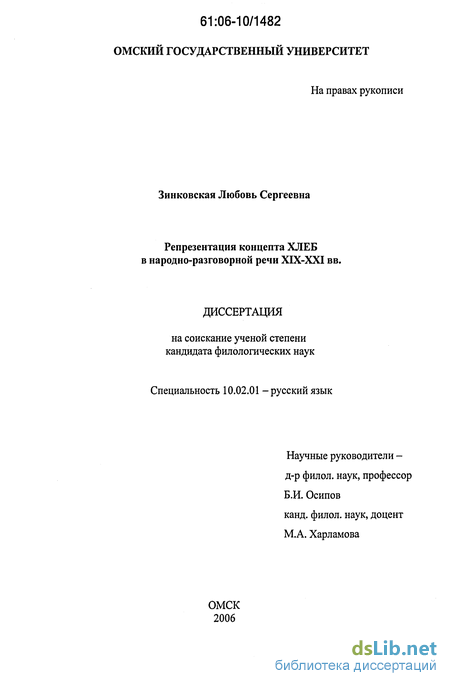 61:06-10/1482

ОМСКИЙ ГОСУДАРСТВЕННЫЙ УНИВЕРСИТЕТ

На правах рукописи

Зинковская Любовь Сергеевна

Репрезентация концепта ХЛЕБ
в народно-разговорной речи XIX-XXI вв.

ДИССЕРТАЦИЯ

на соискание ученой степени
кандидата филологических наук

Специальность 10.02.01 – русский язык

Научные руководители –
д-р филол. наук, профессор
Б.И. Осипов
канд. филол. наук, доцент
М.А. Харламова

ОМСК
2006

dsLib.net
библиотека диссертаций